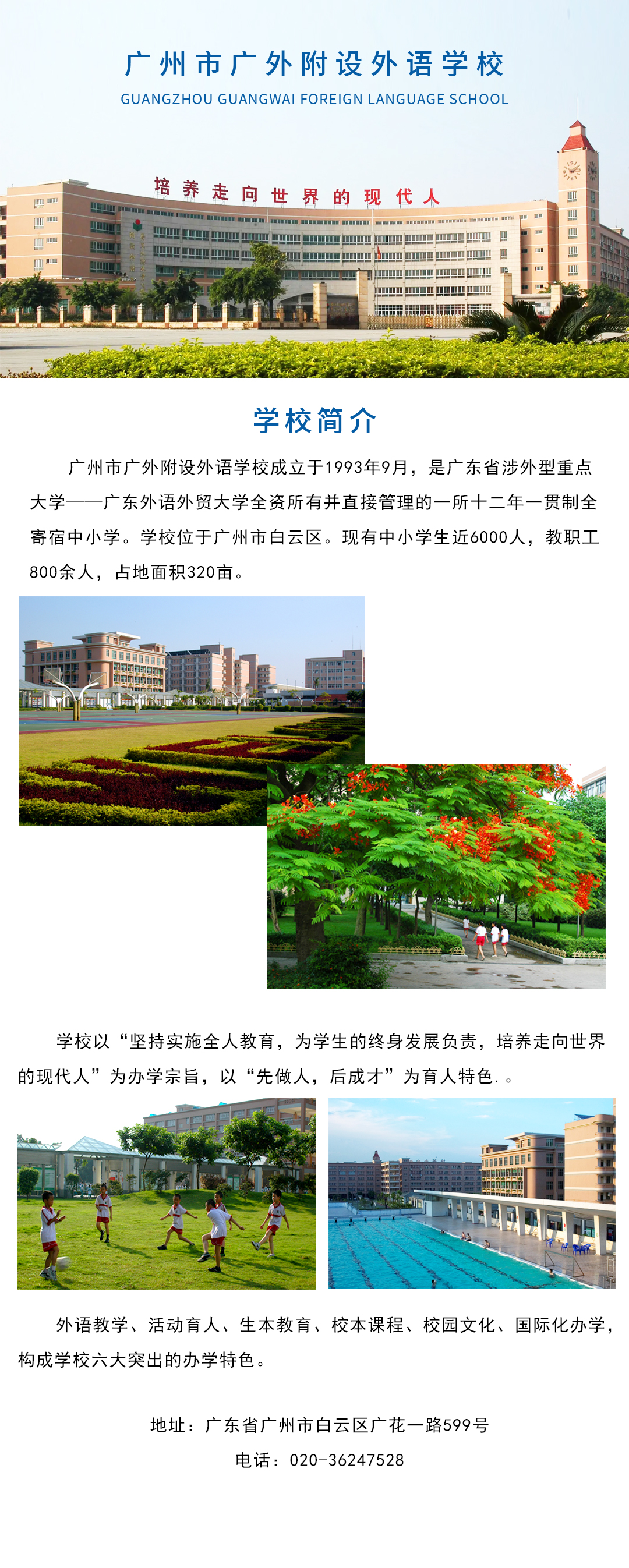 广州市广外附设外语学校

GUANGZHOU GUANGWAI FOREIGN LANGUAGE SCHOOL

培养走向世界的现代人

学校简介

广州市广外附设外语学校成立于1993年9月，是广东省涉外型重点大学——广东外语外贸大学全资所有并直接管理的一所十二年一贯制全寄宿中小学。学校位于广州市白云区。现有中小学生近6000人，教职工800余人，占地面积320亩。

学校以“坚持实施全人教育，为学生的终身发展负责，培养走向世界的现代人”为办学宗旨，以“先做人，后成才”为育人特色.。

外语教学、活动育人、生本教育、校本课程、校园文化、国际化办学，构成学校六大突出的办学特色。

地址：广东省广州市白云区广花一路599号

电话：020-36247528